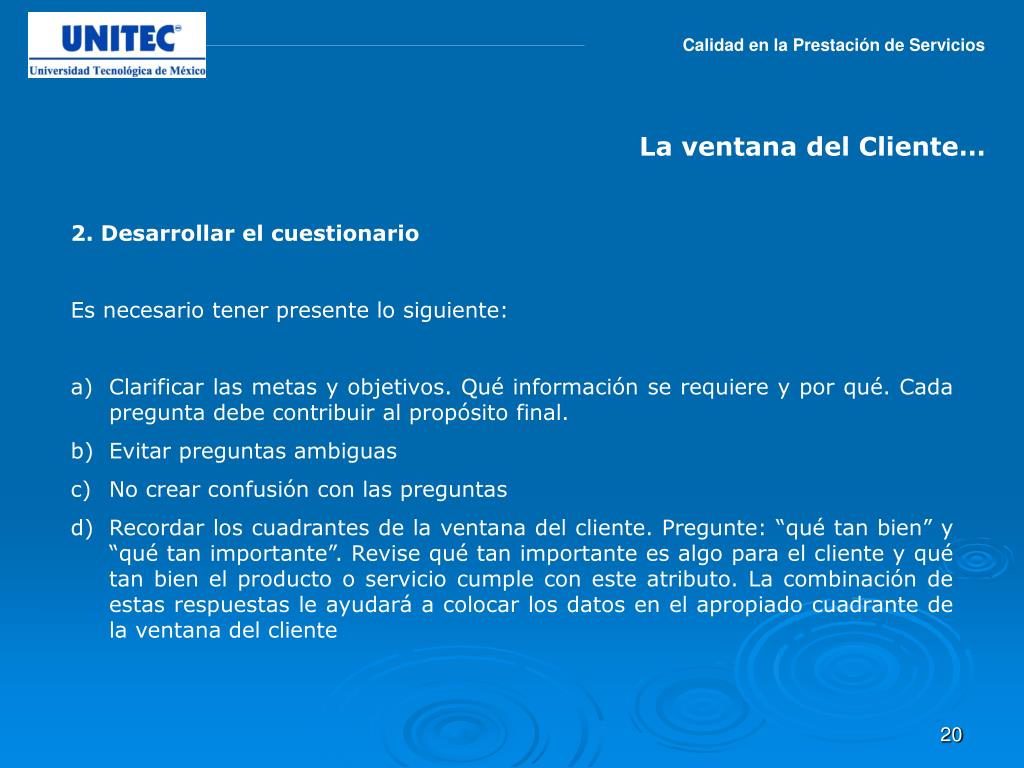 UNITEC®
Universidad Tecnológica de México

Calidad en la Prestación de Servicios

La ventana del Cliente…

2. Desarrollar el cuestionario

Es necesario tener presente lo siguiente:

a) Clarificar las metas y objetivos. Qué información se requiere y por qué. Cada pregunta debe contribuir al propósito final.
b) Evitar preguntas ambiguas
c) No crear confusión con las preguntas
d) Recordar los cuadrantes de la ventana del cliente. Pregunte: “qué tan bien” y “qué tan importante”. Revise qué tan importante es algo para el cliente y qué tan bien el producto o servicio cumple con este atributo. La combinación de estas respuestas le ayudará a colocar los datos en el apropiado cuadrante de la ventana del cliente

20